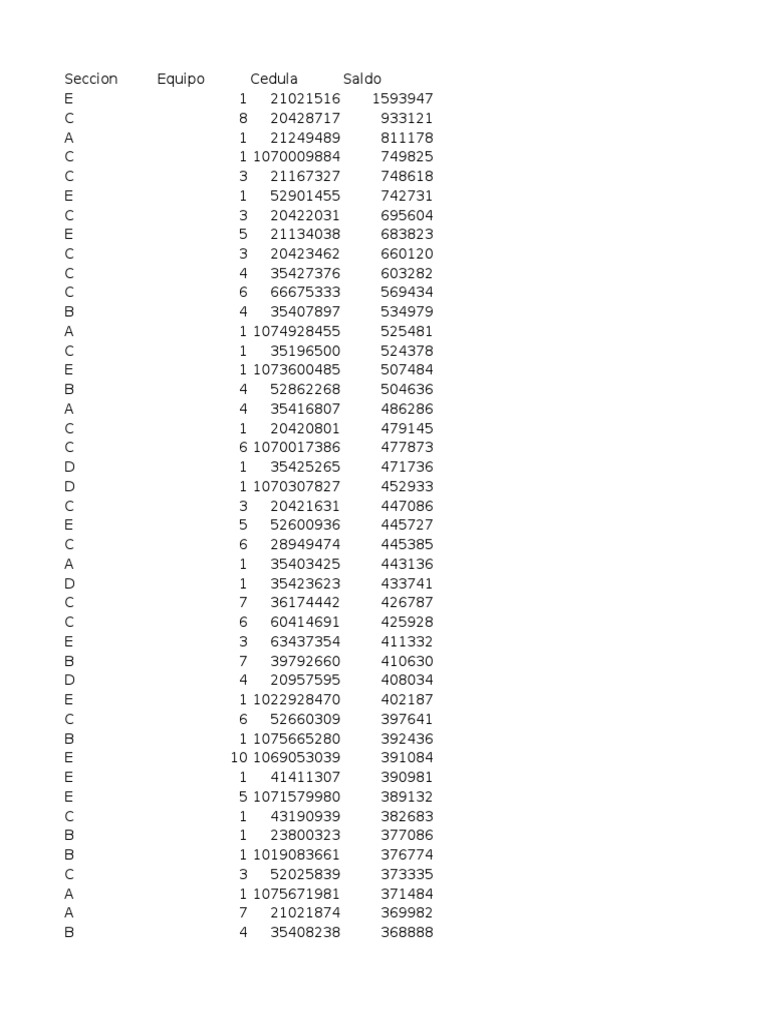 | Seccion | Equipo | Cedula | Saldo |
|---|---|---|---|
| E | 1 | 21021516 | 1593947 |
| C | 8 | 20428717 | 933121 |
| A | 1 | 21249489 | 811178 |
| C | 1 | 1070009884 | 749825 |
| C | 3 | 21167327 | 748618 |
| E | 1 | 52901455 | 742731 |
| C | 3 | 20422031 | 695604 |
| E | 5 | 21134038 | 683823 |
| C | 3 | 20423462 | 660120 |
| C | 4 | 35427376 | 603282 |
| C | 6 | 66675333 | 569434 |
| B | 4 | 35407897 | 534979 |
| A | 1 | 1074928455 | 525481 |
| C | 1 | 35196500 | 524378 |
| E | 1 | 1073600485 | 507484 |
| B | 4 | 52862268 | 504636 |
| A | 4 | 35416807 | 486286 |
| C | 1 | 20420801 | 479145 |
| C | 6 | 1070017386 | 477873 |
| D | 1 | 35425265 | 471736 |
| D | 1 | 1070307827 | 452933 |
| C | 3 | 20421631 | 447086 |
| E | 5 | 52600936 | 445727 |
| C | 6 | 28949474 | 445385 |
| A | 1 | 35403425 | 443136 |
| D | 1 | 35423623 | 433741 |
| C | 7 | 36174442 | 426787 |
| C | 6 | 60414691 | 425928 |
| E | 3 | 63437354 | 411332 |
| B | 7 | 39792660 | 410630 |
| D | 4 | 20957595 | 408034 |
| E | 1 | 1022928470 | 402187 |
| C | 6 | 52660309 | 397641 |
| B | 1 | 1075665280 | 392436 |
| E | 10 | 1069053039 | 391084 |
| E | 1 | 41411307 | 390981 |
| E | 5 | 1071579980 | 389132 |
| C | 1 | 43190939 | 382683 |
| B | 1 | 23800323 | 377086 |
| B | 1 | 1019083661 | 376774 |
| C | 3 | 52025839 | 373335 |
| A | 1 | 1075671981 | 371484 |
| A | 7 | 21021874 | 369982 |
| B | 4 | 35408238 | 368888 |